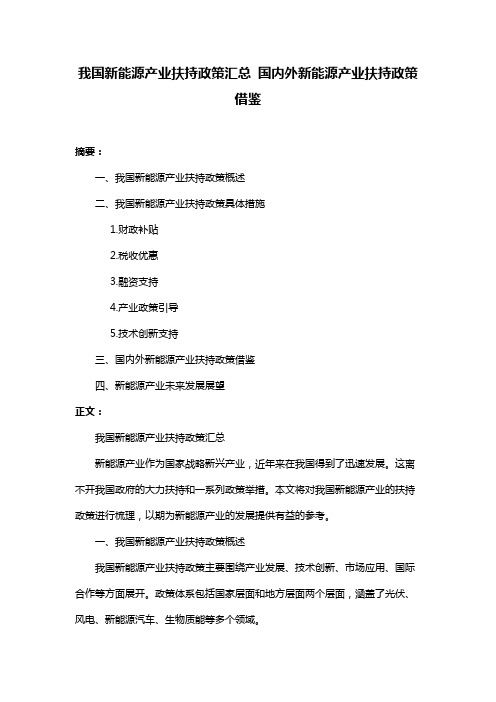 我国新能源产业扶持政策汇总 国内外新能源产业扶持政策借鉴

摘要：

一、我国新能源产业扶持政策概述

二、我国新能源产业扶持政策具体措施

1.财政补贴

2.税收优惠

3.融资支持

4.产业政策引导

5.技术创新支持

三、国内外新能源产业扶持政策借鉴

四、新能源产业未来发展展望

正文：

我国新能源产业扶持政策汇总

新能源产业作为国家战略新兴产业，近年来在我国得到了迅速发展。这离不开我国政府的大力扶持和一系列政策举措。本文将对我国新能源产业的扶持政策进行梳理，以期为新能源产业的发展提供有益的参考。

一、我国新能源产业扶持政策概述

我国新能源产业扶持政策主要围绕产业发展、技术创新、市场应用、国际合作等方面展开。政策体系包括国家层面和地方层面两个层面，涵盖了光伏、风电、新能源汽车、生物质能等多个领域。